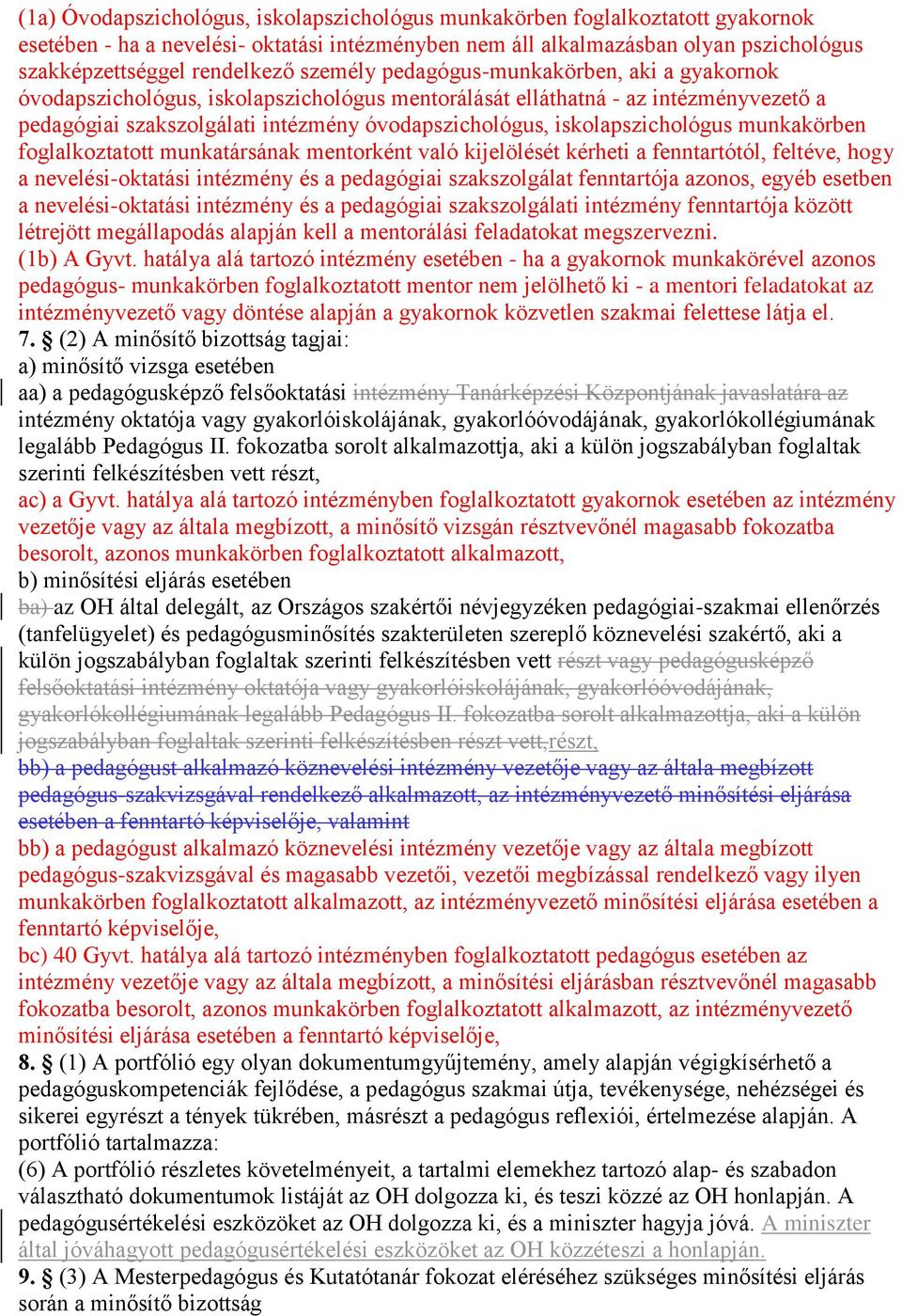 (1a) Óvodapszichológus, iskolapszichológus munkakörben foglalkoztatott gyakornok esetében - ha a nevelési- oktatási intézményben nem áll alkalmazásban olyan pszichológus szakképzettséggel rendelkező személy pedagógus-munkakörben, aki a gyakornok óvodapszichológus, iskolapszichológus mentorálását elláthatná - az intézményvezető a pedagógiai szakszolgálati intézmény óvodapszichológus, iskolapszichológus munkakörben foglalkoztatott munkatársának mentorként való kijelölését kérheti a fenntartótól, feltéve, hogy a nevelési-oktatási intézmény és a pedagógiai szakszolgálat fenntartója azonos, egyéb esetben a nevelési-oktatási intézmény és a pedagógiai szakszolgálati intézmény fenntartója között létrejött megállapodás alapján kell a mentorálási feladatokat megszervezni.
(1b) A Gyvt. hatálya alá tartozó intézmény esetében - ha a gyakornok munkakörével azonos pedagógus- munkakörben foglalkoztatott mentor nem jelölhető ki - a mentori feladatokat az intézményvezető vagy döntése alapján a gyakornok közvetlen szakmai felettese látja el.
7. § (2) A minősítő bizottság tagjai:
a) minősítő vizsga esetében
aa) a pedagógusképző felsőoktatási intézmény Tanárképzési Központjának javaslatára az intézmény oktatója vagy gyakorlóiskolájának, gyakorlóóvodájának, gyakorlókollégiumának legalább Pedagógus II. fokozatba sorolt alkalmazottja, aki a külön jogszabályban foglaltak szerinti felkészítésben vett részt,
ac) a Gyvt. hatálya alá tartozó intézményben foglalkoztatott gyakornok esetében az intézmény vezetője vagy az általa megbízott, a minősítő vizsgán résztvevőnél magasabb fokozatba besorolt, azonos munkakörben foglalkoztatott alkalmazott,
b) minősítési eljárás esetében
ba) az OH által delegált, az Országos szakértői névjegyzéken pedagógiai-szakmai ellenőrzés (tanfelügyelet) és pedagógusminősítés szakterületen szereplő köznevelési szakértő, aki a külön jogszabályban foglaltak szerinti felkészítésben vett részt vagy pedagógusképző felsőoktatási intézmény oktatója vagy gyakorlóiskolájának, gyakorlóóvodájának, gyakorlókollégiumának legalább Pedagógus II. fokozatba sorolt alkalmazottja, aki a külön jogszabályban foglaltak szerinti felkészítésben részt vett,részt,
bb) a pedagógust alkalmazó köznevelési intézmény vezetője vagy az általa megbízott pedagógus-szakvizsgával rendelkező alkalmazott, az intézményvezető minősítési eljárása esetében a fenntartó képviselője, valamint
bb) a pedagógust alkalmazó köznevelési intézmény vezetője vagy az általa megbízott pedagógus-szakvizsgával és magasabb vezetői, vezetői megbízással rendelkező vagy ilyen munkakörben foglalkoztatott alkalmazott, az intézményvezető minősítési eljárása esetében a fenntartó képviselője,
bc) 40 Gyvt. hatálya alá tartozó intézményben foglalkoztatott pedagógus esetében az intézmény vezetője vagy az általa megbízott, a minősítési eljárásban résztvevőnél magasabb fokozatba besorolt, azonos munkakörben foglalkoztatott alkalmazott, az intézményvezető minősítési eljárása esetében a fenntartó képviselője,
8. § (1) A portfólió egy olyan dokumentumgyűjtemény, amely alapján végigkísérhető a pedagóguskompetenciák fejlődése, a pedagógus szakmai útja, tevékenysége, nehézségei és sikerei egyrészt a tények tükrében, másrészt a pedagógus reflexiói, értelmezése alapján. A portfólió tartalmazza:
(6) A portfólió részletes követelményeit, a tartalmi elemekhez tartozó alap- és szabadon választható dokumentumok listáját az OH dolgozza ki, és teszi közzé az OH honlapján. A pedagógusértékelési eszközöket az OH dolgozza ki, és a miniszter hagyja jóvá. A miniszter által jóváhagyott pedagógusértékelési eszközöket az OH közzéteszi a honlapján.
9. § (3) A Mesterpedagógus és Kutatótanár fokozat eléréséhez szükséges minősítési eljárás során a minősítő bizottság